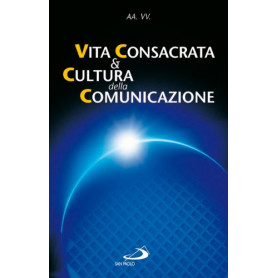 AA. VV.

VITA CONSACRATA
&
CULTURA
della
COMUNICAZIONE

SAN PAOLO